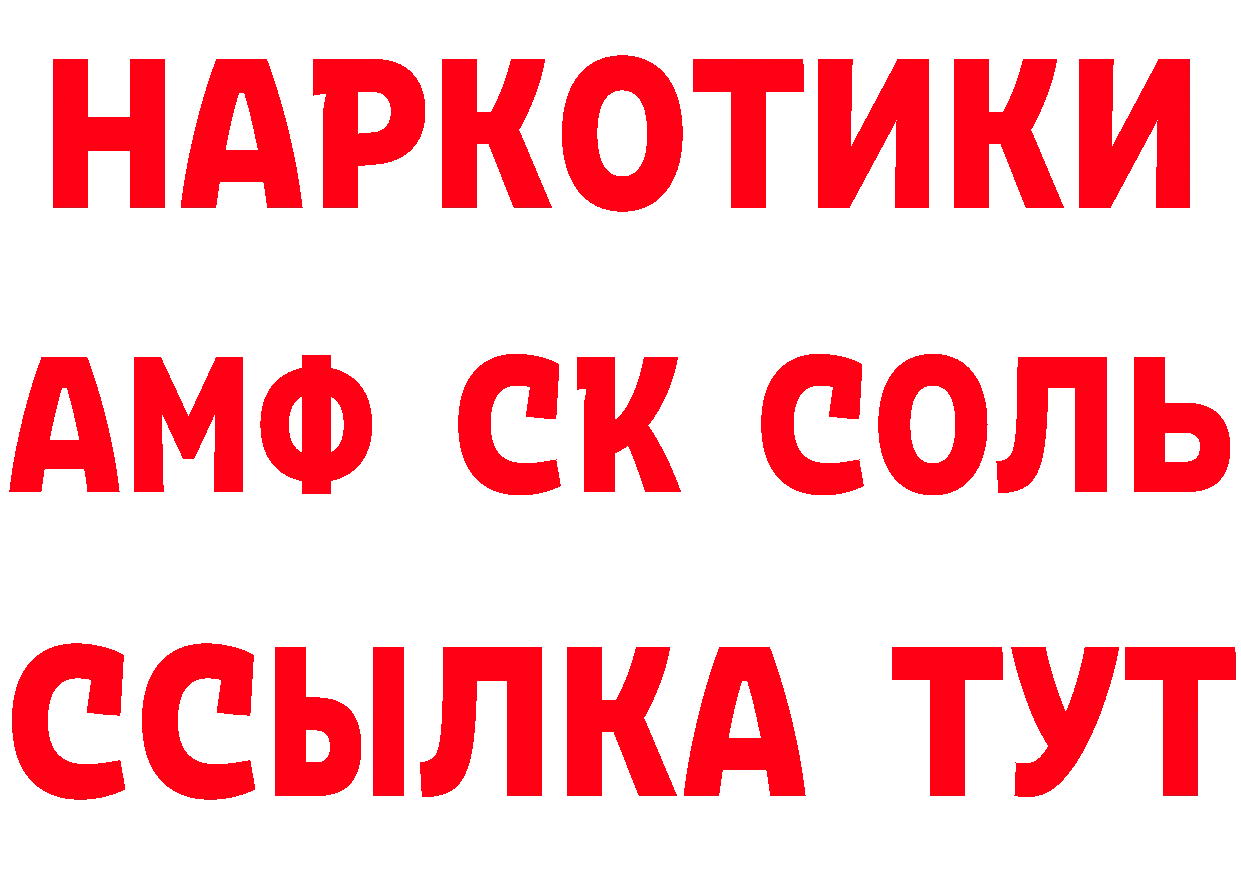 НАРКОТИКИ
АМФ СК СОЛЬ
ССЫЛКА ТУТ